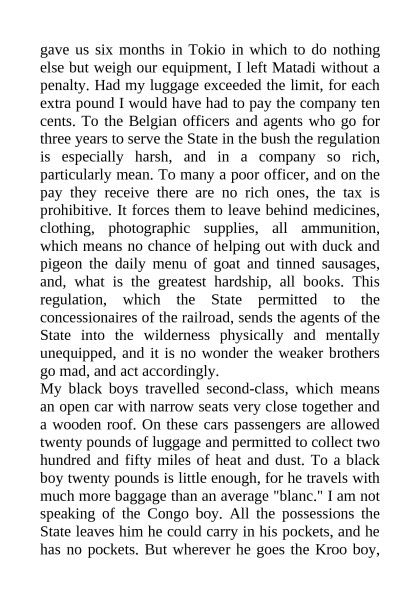 gave us six months in Tokio in which to do nothing else but weigh our equipment, I left Matadi without a penalty. Had my luggage exceeded the limit, for each extra pound I would have had to pay the company ten cents. To the Belgian officers and agents who go for three years to serve the State in the bush the regulation is especially harsh, and in a company so rich, particularly mean. To many a poor officer, and on the pay they receive there are no rich ones, the tax is prohibitive. It forces them to leave behind medicines, clothing, photographic supplies, all ammunition, which means no chance of helping out with duck and pigeon the daily menu of goat and tinned sausages, and, what is the greatest hardship, all books. This regulation, which the State permitted to the concessionaires of the railroad, sends the agents of the State into the wilderness physically and mentally unequipped, and it is no wonder the weaker brothers go mad, and act accordingly.
My black boys travelled second-class, which means an open car with narrow seats very close together and a wooden roof. On these cars passengers are allowed twenty pounds of luggage and permitted to collect two hundred and fifty miles of heat and dust. To a black boy twenty pounds is little enough, for he travels with much more baggage than an average "blanc." I am not speaking of the Congo boy. All the possessions the State leaves him he could carry in his pockets, and he has no pockets. But wherever he goes the Kroo boy,